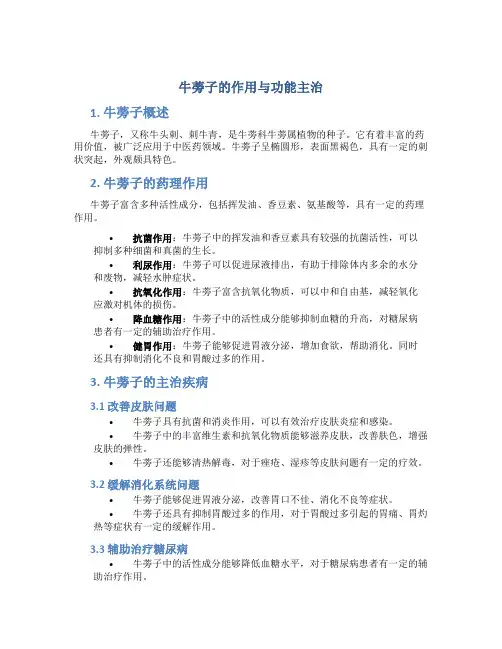 牛蒡子的作用与功能主治

1. 牛蒡子概述

牛蒡子，又称牛头刺、刺牛青，是牛蒡科牛蒡属植物的种子。它有着丰富的药用价值，被广泛应用于中医药领域。牛蒡子呈椭圆形，表面黑褐色，具有一定的刺状突起，外观颇具特色。

2. 牛蒡子的药理作用

牛蒡子富含多种活性成分，包括挥发油、香豆素、氨基酸等，具有一定的药理作用。

• 抗菌作用：牛蒡子中的挥发油和香豆素具有较强的抗菌活性，可以抑制多种细菌和真菌的生长。
• 利尿作用：牛蒡子可以促进尿液排出，有助于排除体内多余的水分和废物，减轻水肿症状。
• 抗氧化作用：牛蒡子富含抗氧化物质，可以中和自由基，减轻氧化应激对机体的损伤。
• 降血糖作用：牛蒡子中的活性成分能够抑制血糖的升高，对糖尿病患者有一定的辅助治疗作用。
• 健胃作用：牛蒡子能够促进胃液分泌，增加食欲，帮助消化。同时还具有抑制消化不良和胃酸过多的作用。

3. 牛蒡子的主治疾病

3.1 改善皮肤问题

• 牛蒡子具有抗菌和消炎作用，可以有效治疗皮肤炎症和感染。
• 牛蒡子中的丰富维生素和抗氧化物质能够滋养皮肤，改善肤色，增强皮肤的弹性。
• 牛蒡子还能够清热解毒，对于痤疮、湿疹等皮肤问题有一定的疗效。

3.2 缓解消化系统问题

• 牛蒡子能够促进胃液分泌，改善胃口不佳、消化不良等症状。
• 牛蒡子还具有抑制胃酸过多的作用，对于胃酸过多引起的胃痛、胃灼热等症状有一定的缓解作用。

3.3 辅助治疗糖尿病

• 牛蒡子中的活性成分能够降低血糖水平，对于糖尿病患者有一定的辅助治疗作用。